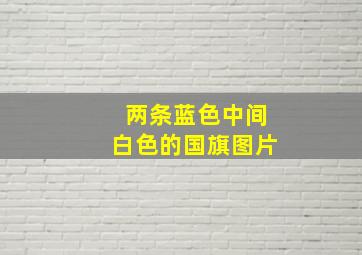 两条蓝色中间
白色的国旗图片